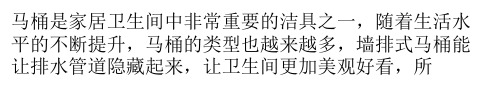 马桶是家居卫生间中非常重要的洁具之一，随着生活水平的不断提升，马桶的类型也越来越多，墙排式马桶能让排水管道隐藏起来，让卫生间更加美观好看，所